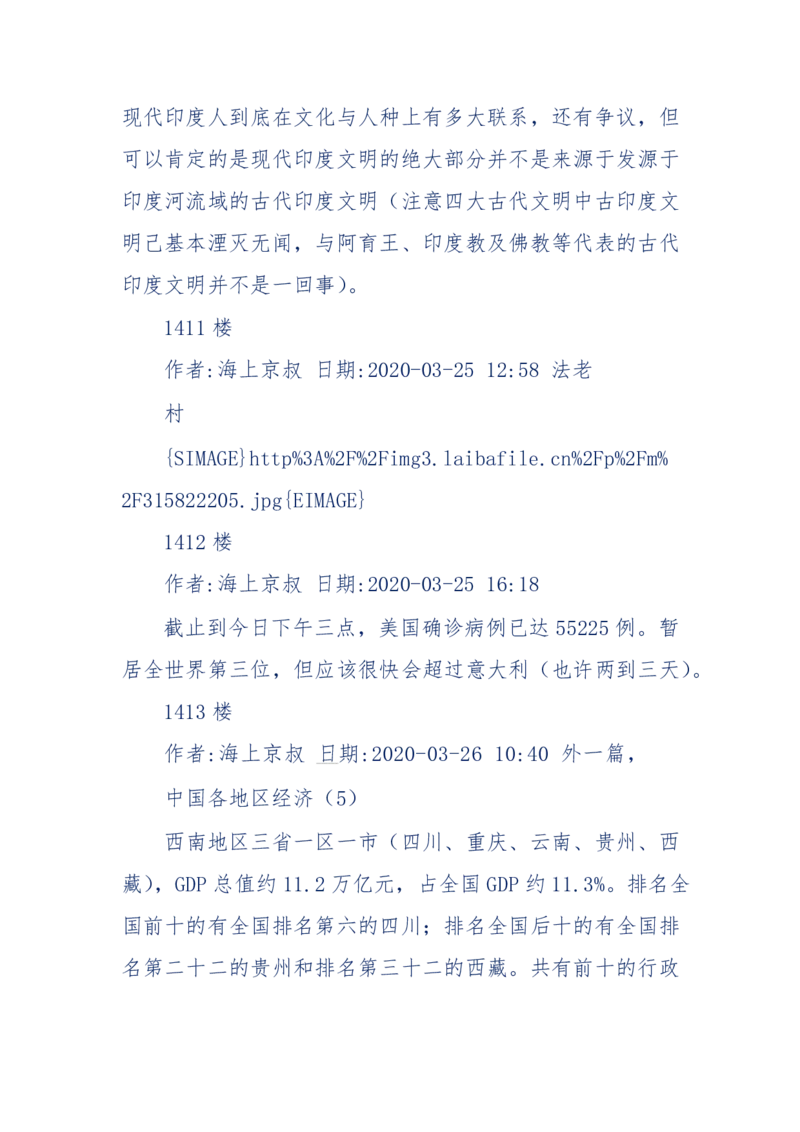 现代印度人到底在文化与人种上有多大联系，还有争议，但可以肯定的是现代印度文明的绝大部分并不是来源于发源于印度河流域的古代印度文明（注意四大古代文明中古印度文明已基本湮灭无闻，与阿育王、印度教及佛教等代表的古代印度文明并不是一回事）。

1411 楼

作者:海上京叔 日期:2020-03-25 12:58 法老村

{SIMAGE}http%3A%2F%2Fimg3.laibafile.cn%2Fp%2Fm%2F315822205.jpg{EIMAGE}

1412 楼

作者:海上京叔 日期:2020-03-25 16:18

截止到今日下午三点，美国确诊病例已达 55225 例。暂居全世界第三位，但应该很快会超过意大利（也许两到三天）。

1413 楼

作者:海上京叔 日期:2020-03-26 10:40 外一篇，

中国各地区经济（5）

西南地区三省一区一市（四川、重庆、云南、贵州、西藏），GDP 总值约 11.2 万亿元，占全国 GDP 约 11.3%。排名全国前十的有全国排名第六的四川；排名全国后十的有全国排名第二十二的贵州和排名第三十二的西藏。共有前十的行政